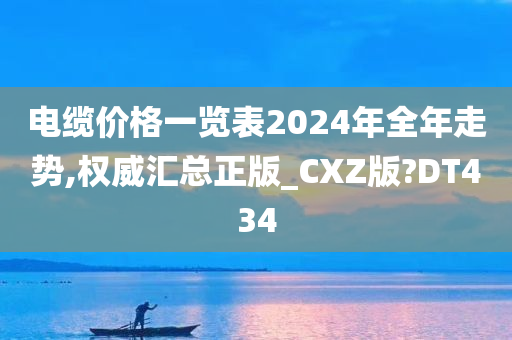 电缆价格一览表2024年全年走势,权威汇总正版_CXZ版?DT434